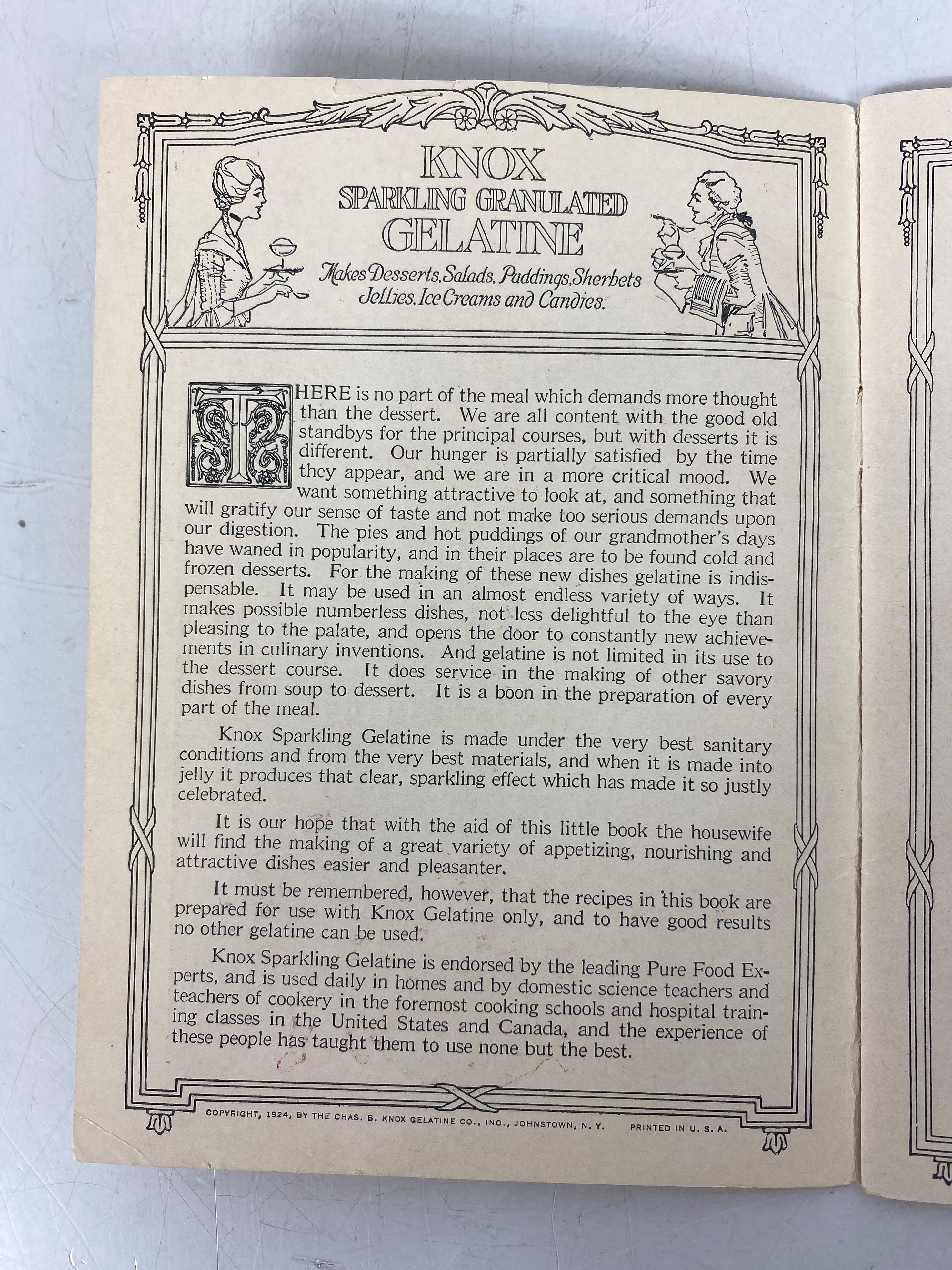 KNOX
SPARKLING GRANULATED
GELATINE
Makes Desserts, Salads, Puddings, Sherbets
Jellies, Ice Creams and Candies.

THERE is no part of the meal which demands more thought than the dessert. We are all content with the good old standbys for the principal courses, but with desserts it is different. Our hunger is partially satisfied by the time they appear, and we are in a more critical mood. We want something attractive to look at, and something that will gratify our sense of taste and not make too serious demands upon our digestion. The pies and hot puddings of our grandmother's days have waned in popularity, and in their places are to be found cold and frozen desserts. For the making of these new dishes gelatine is indispensable. It may be used in an almost endless variety of ways. It makes possible numberless dishes, not less delightful to the eye than pleasing to the palate, and opens the door to constantly new achievements in culinary inventions. And gelatine is not limited in its use to the dessert course. It does service in the making of other savory dishes from soup to dessert. It is a boon in the preparation of every part of the meal.

Knox Sparkling Gelatine is made under the very best sanitary conditions and from the very best materials, and when it is made into jelly it produces that clear, sparkling effect which has made it so justly celebrated.

It is our hope that with the aid of this little book the housewife will find the making of a great variety of appetizing, nourishing and attractive dishes easier and pleasanter.

It must be remembered, however, that the recipes in this book are prepared for use with Knox Gelatine only, and to have good results no other gelatine can be used.

Knox Sparkling Gelatine is endorsed by the leading Pure Food Experts, and is used daily in homes and by domestic science teachers and teachers of cookery in the foremost cooking schools and hospital training classes in the United States and Canada, and the experience of these people has taught them to use none but the best.

COPYRIGHT, 1924, BY THE CHAS. B. KNOX GELATINE CO., INC., JOHNSTOWN, N. Y. PRINTED IN U. S. A.